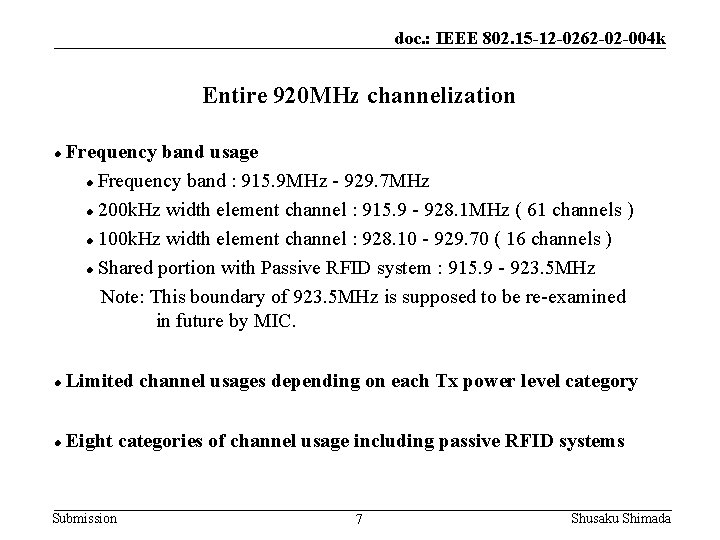 doc.: IEEE 802.15-12-0262-02-004k

Entire 920MHz channelization

• Frequency band usage
  • Frequency band : 915.9MHz - 929.7MHz
  • 200kHz width element channel : 915.9 - 928.1MHz ( 61 channels )
  • 100kHz width element channel : 928.10 - 929.70 ( 16 channels )
  • Shared portion with Passive RFID system : 915.9 - 923.5MHz
  Note: This boundary of 923.5MHz is supposed to be re-examined in future by MIC.

• Limited channel usages depending on each Tx power level category

• Eight categories of channel usage including passive RFID systems

Submission 7 Shusaku Shimada